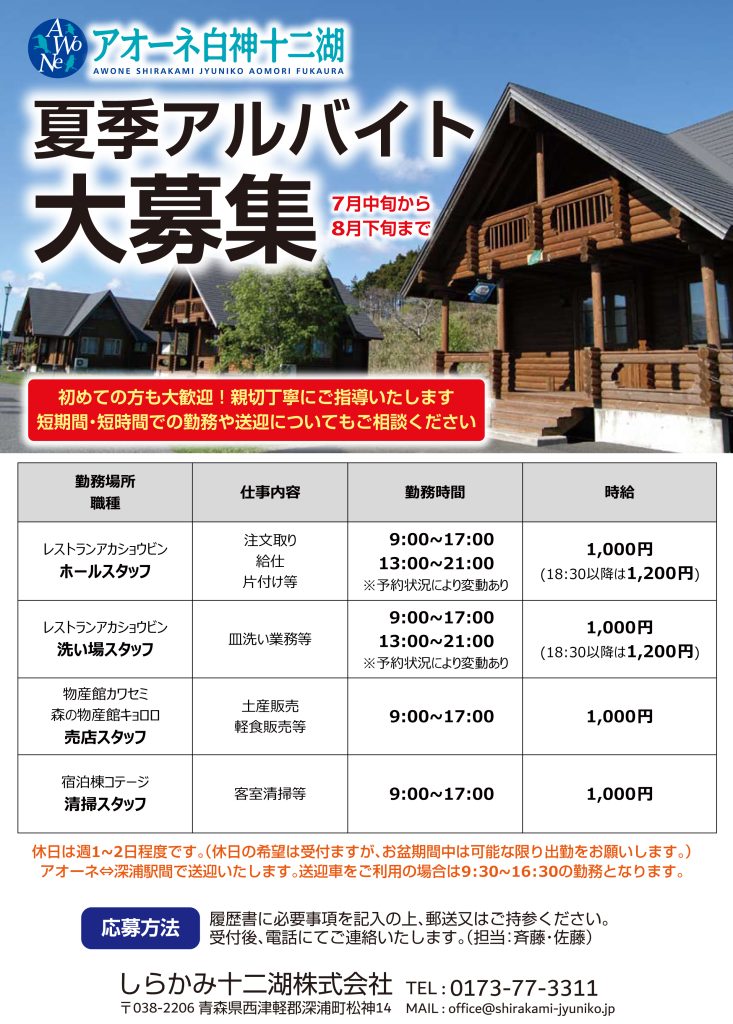 AWoNe アオーネ白神十二湖
AWONE SHIRAKAMI JYUNIKO AOMORI FUKAURA

夏季アルバイト
大募集
7月中旬から
8月下旬まで

初めての方も大歓迎！親切丁寧にご指導いたします
短期間・短時間での勤務や送迎についてもご相談ください

| 勤務場所 職種 | 仕事内容 | 勤務時間 | 時給 |
|---|---|---|---|
| レストランアカショウビン ホールスタッフ | 注文取り 給仕 片付け等 | 9:00~17:00 13:00~21:00 ※予約状況により変動あり | 1,000円 (18:30以降は1,200円) |
| レストランアカショウビン 洗い場スタッフ | 皿洗い業務等 | 9:00~17:00 13:00~21:00 ※予約状況により変動あり | 1,000円 (18:30以降は1,200円) |
| 物産館カワセミ 森の物産館キョロロ 売店スタッフ | 土産販売 軽食販売等 | 9:00~17:00 | 1,000円 |
| 宿泊棟コテージ 清掃スタッフ | 客室清掃等 | 9:00~17:00 | 1,000円 |

休日は週1~2日程度です。(休日の希望は受付ますが、お盆期間中は可能な限り出勤をお願いします。)
アオーネ⇔深浦駅間で送迎いたします。送迎車をご利用の場合は9:30~16:30の勤務となります。

応募方法
履歴書に必要事項を記入の上、郵送又はご持参ください。
受付後、電話にてご連絡いたします。(担当：斉藤・佐藤)

しらかみ十二湖株式会社 TEL：0173-77-3311
〒038-2206 青森県西津軽郡深浦町松神14 MAIL：office@shirakami-jyuniko.jp